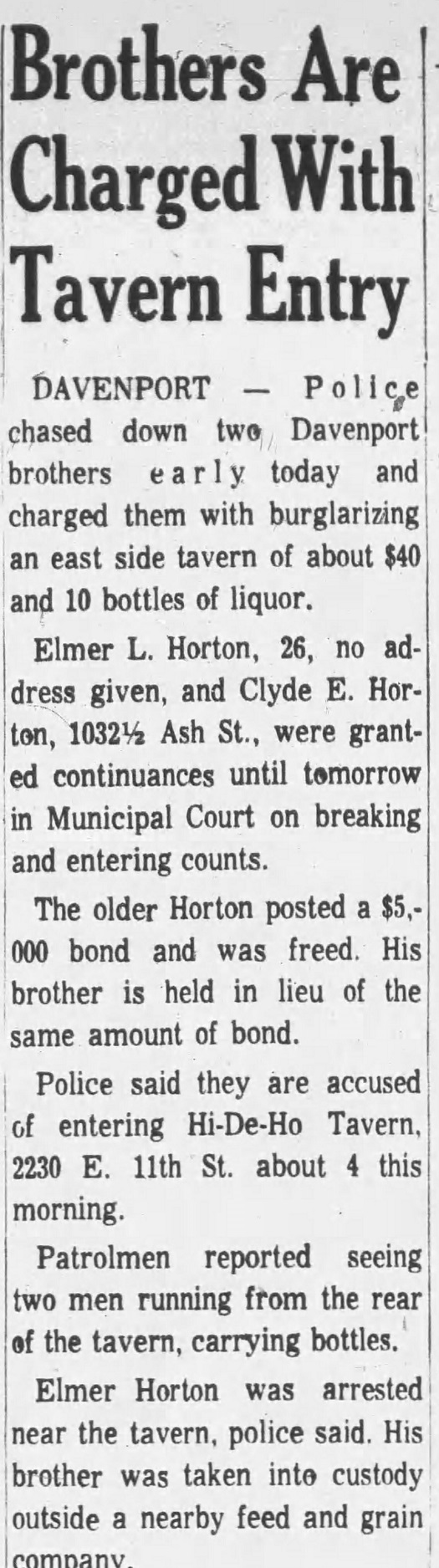 Brothers Are Charged With Tavern Entry

DAVENPORT — Police chased down two Davenport brothers early today and charged them with burglarizing an east side tavern of about $40 and 10 bottles of liquor.

Elmer L. Horton, 26, no address given, and Clyde E. Horton, 1032½ Ash St., were granted continuances until tomorrow in Municipal Court on breaking and entering counts.

The older Horton posted a $5,000 bond and was freed. His brother is held in lieu of the same amount of bond.

Police said they are accused of entering Hi-De-Ho Tavern, 2230 E. 11th St. about 4 this morning.

Patrolmen reported seeing two men running from the rear of the tavern, carrying bottles.

Elmer Horton was arrested near the tavern, police said. His brother was taken into custody outside a nearby feed and grain company.